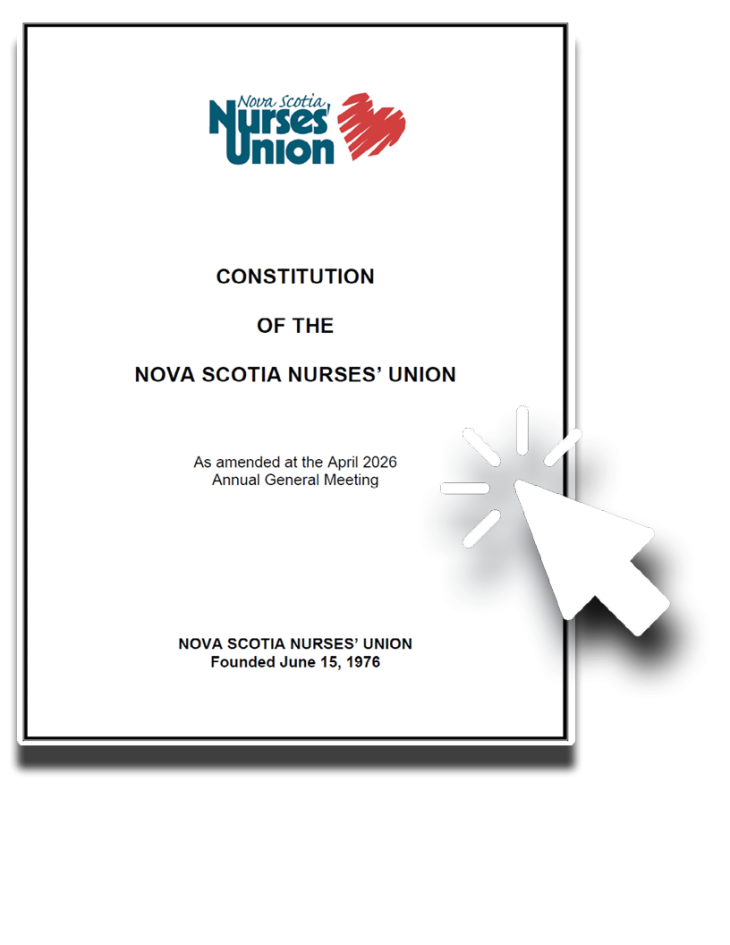 Nova Scotia Nurses' Union

CONSTITUTION

OF THE

NOVA SCOTIA NURSES' UNION

As amended at the April 2026 Annual General Meeting

NOVA SCOTIA NURSES' UNION
Founded June 15, 1976